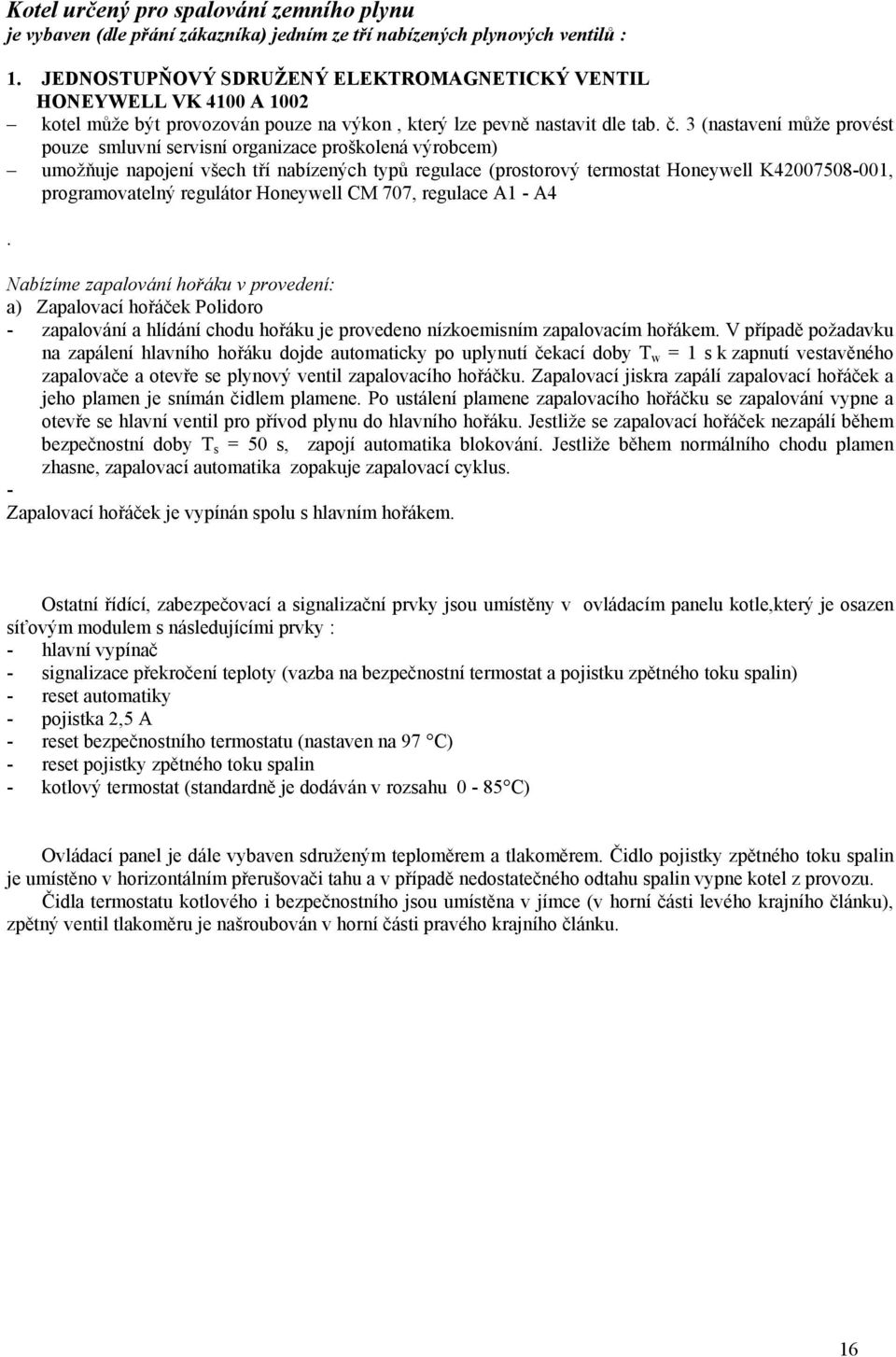 Kotel určený pro spalování zemního plynu
je vybaven (dle přání zákazníka) jedním ze tří nabízených plynových ventilů :

1. JEDNOSTUPŇOVÝ SDRUŽENÝ ELEKTROMAGNETICKÝ VENTIL HONEYWELL VK 4100 A 1002
– kotel může být provozován pouze na výkon , který lze pevně nastavit dle tab. č. 3 (nastavení může provést pouze smluvní servisní organizace proškolená výrobcem)
– umožňuje napojení všech tří nabízených typů regulace (prostorový termostat Honeywell K42007508-001, programovatelný regulátor Honeywell CM 707, regulace A1 - A4

.

Nabízíme zapalování hořáku v provedení:
a) Zapalovací hořáček Polidoro
- zapalování a hlídání chodu hořáku je provedeno nízkoemisním zapalovacím hořákem. V případě požadavku na zapálení hlavního hořáku dojde automaticky po uplynutí čekací doby $T_w$ = 1 s k zapnutí vestavěného zapalovače a otevře se plynový ventil zapalovacího hořáčku. Zapalovací jiskra zapálí zapalovací hořáček a jeho plamen je snímán čidlem plamene. Po ustálení plamene zapalovacího hořáčku se zapalování vypne a otevře se hlavní ventil pro přívod plynu do hlavního hořáku. Jestliže se zapalovací hořáček nezapálí během bezpečnostní doby $T_s$ = 50 s, zapojí automatika blokování. Jestliže během normálního chodu plamen zhasne, zapalovací automatika zopakuje zapalovací cyklus.
-
Zapalovací hořáček je vypínán spolu s hlavním hořákem.

Ostatní řídící, zabezpečovací a signalizační prvky jsou umístěny v ovládacím panelu kotle,který je osazen síťovým modulem s následujícími prvky :
- hlavní vypínač
- signalizace překročení teploty (vazba na bezpečnostní termostat a pojistku zpětného toku spalin)
- reset automatiky
- pojistka 2,5 A
- reset bezpečnostního termostatu (nastaven na 97 °C)
- reset pojistky zpětného toku spalin
- kotlový termostat (standardně je dodáván v rozsahu 0 - 85°C)

Ovládací panel je dále vybaven sdruženým teploměrem a tlakoměrem. Čidlo pojistky zpětného toku spalin je umístěno v horizontálním přerušovači tahu a v případě nedostatečného odtahu spalin vypne kotel z provozu.
Čidla termostatu kotlového i bezpečnostního jsou umístěna v jímce (v horní části levého krajního článku), zpětný ventil tlakoměru je našroubován v horní části pravého krajního článku.

16